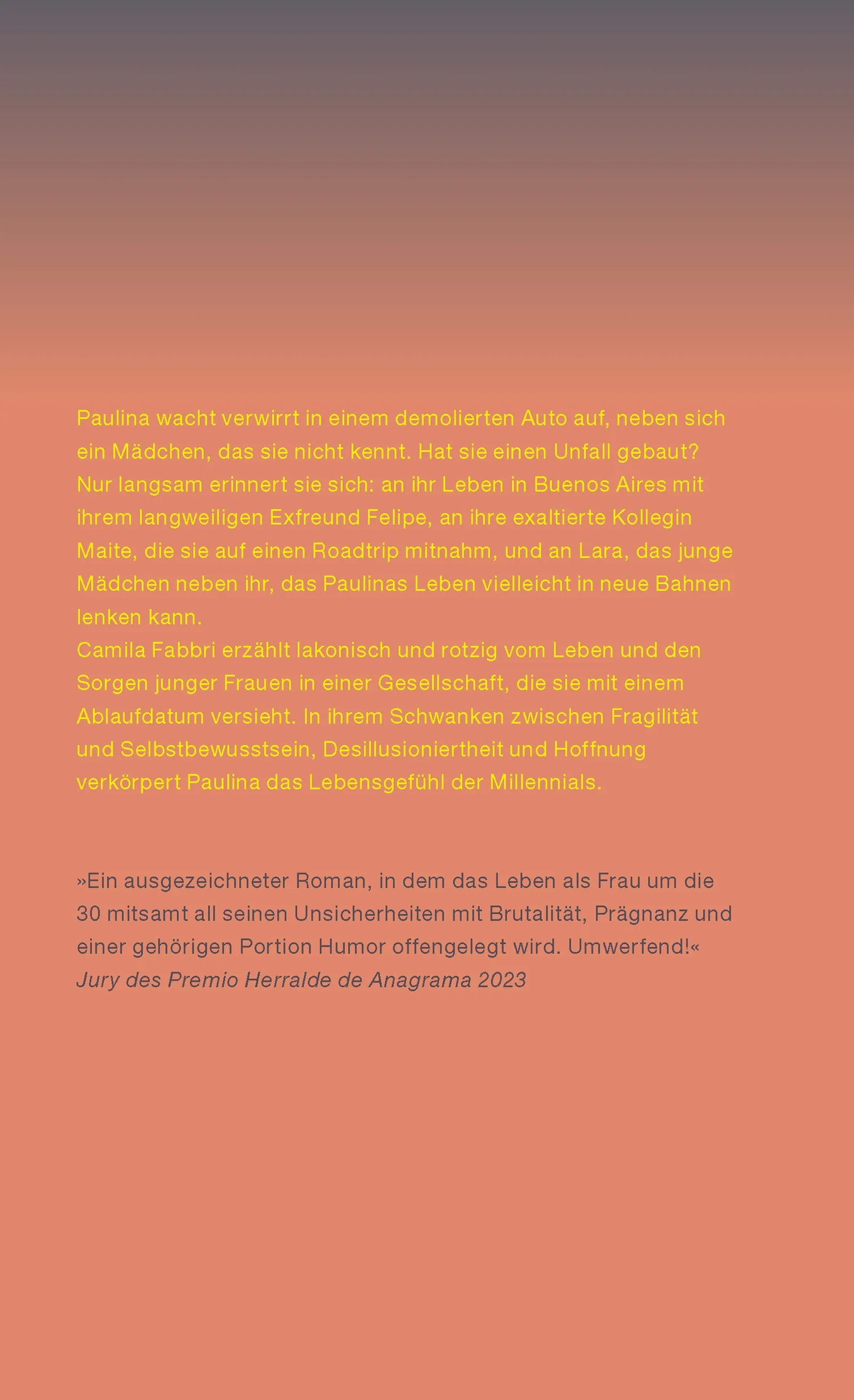 Paulina wacht verwirrt in einem demolierten Auto auf, neben sich ein Mädchen, das sie nicht kennt. Hat sie einen Unfall gebaut? Nur langsam erinnert sie sich: an ihr Leben in Buenos Aires mit ihrem langweiligen Exfreund Felipe, an ihre exaltierte Kollegin Maite, die sie auf einen Roadtrip mitnahm, und an Lara, das junge Mädchen neben ihr, das Paulinas Leben vielleicht in neue Bahnen lenken kann.
Camila Fabbri erzählt lakonisch und rotzig vom Leben und den Sorgen junger Frauen in einer Gesellschaft, die sie mit einem Ablaufdatum versieht. In ihrem Schwanken zwischen Fragilität und Selbstbewusstsein, Desillusioniertheit und Hoffnung verkörpert Paulina das Lebensgefühl der Millennials.

»Ein ausgezeichneter Roman, in dem das Leben als Frau um die 30 mitsamt all seinen Unsicherheiten mit Brutalität, Prägnanz und einer gehörigen Portion Humor offengelegt wird. Umwerfend!«
Jury des Premio Herralde de Anagrama 2023